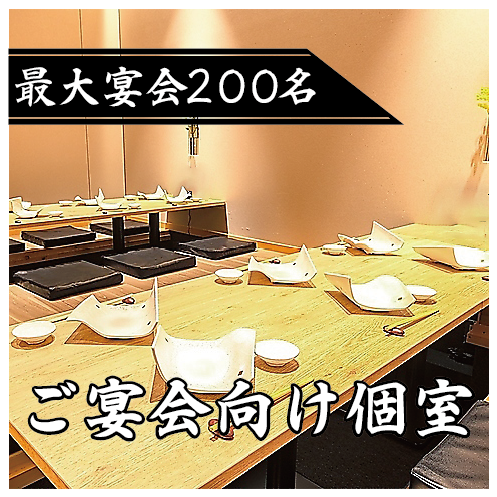 最大宴会200名

ご宴会向け個室